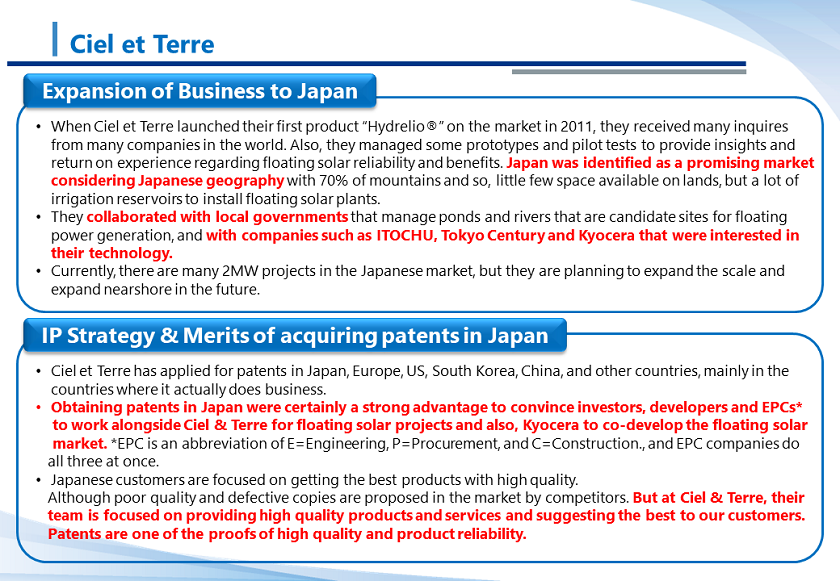 Ciel et Terre

Expansion of Business to Japan

• When Ciel et Terre launched their first product "Hydrelio®" on the market in 2011, they received many inquires from many companies in the world. Also, they managed some prototypes and pilot tests to provide insights and return on experience regarding floating solar reliability and benefits. Japan was identified as a promising market considering Japanese geography with 70% of mountains and so, little few space available on lands, but a lot of irrigation reservoirs to install floating solar plants.
• They collaborated with local governments that manage ponds and rivers that are candidate sites for floating power generation, and with companies such as ITOCHU, Tokyo Century and Kyocera that were interested in their technology.
• Currently, there are many 2MW projects in the Japanese market, but they are planning to expand the scale and expand nearshore in the future.

IP Strategy & Merits of acquiring patents in Japan

• Ciel et Terre has applied for patents in Japan, Europe, US, South Korea, China, and other countries, mainly in the countries where it actually does business.
• Obtaining patents in Japan were certainly a strong advantage to convince investors, developers and EPCs* to work alongside Ciel & Terre for floating solar projects and also, Kyocera to co-develop the floating solar market. *EPC is an abbreviation of E=Engineering, P=Procurement, and C=Construction., and EPC companies do all three at once.
• Japanese customers are focused on getting the best products with high quality.
Although poor quality and defective copies are proposed in the market by competitors. But at Ciel & Terre, their team is focused on providing high quality products and services and suggesting the best to our customers. Patents are one of the proofs of high quality and product reliability.